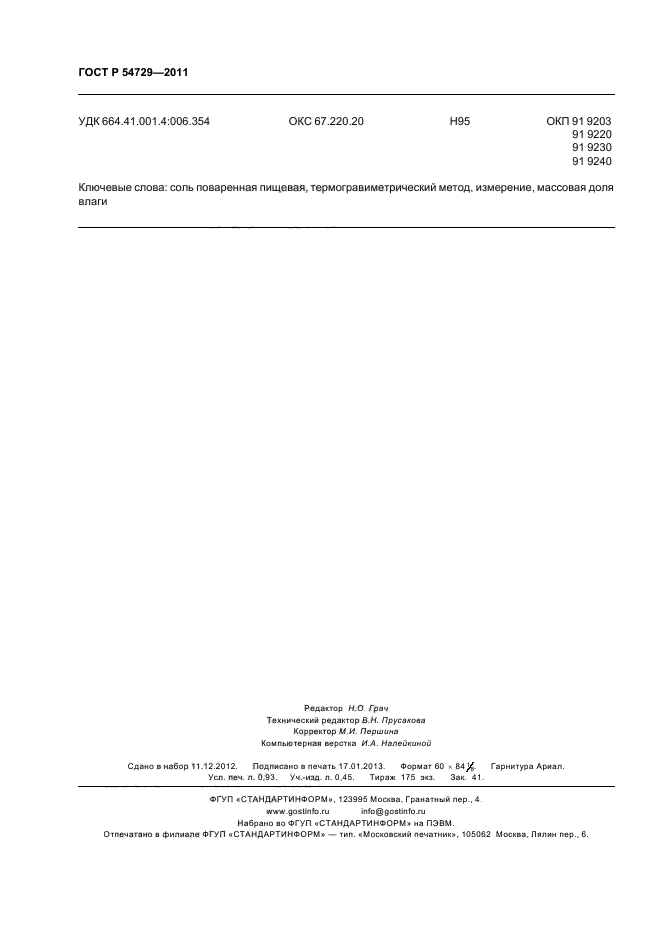 ГОСТ Р 54729—2011

УДК 664.41.001.4:006.354 ОКС 67.220.20 Н95 ОКП 91 9203
91 9220
91 9230
91 9240

Ключевые слова: соль поваренная пищевая, термогравиметрический метод, измерение, массовая доля влаги

Редактор Н.О. Грач
Технический редактор В.Н. Прусакова
Корректор М.И. Першина
Компьютерная верстка И.А. Налейкиной

Сдано в набор 11.12.2012. Подписано в печать 17.01.2013. Формат 60 × 84 $\frac{1}{8}$. Гарнитура Ариал.
Усл. печ. л. 0,93. Уч.-изд. л. 0,45. Тираж 175 экз. Зак. 41.

ФГУП «СТАНДАРТИНФОРМ», 123995 Москва, Гранатный пер., 4.
www.gostinfo.ru info@gostinfo.ru
Набрано во ФГУП «СТАНДАРТИНФОРМ» на ПЭВМ.
Отпечатано в филиале ФГУП «СТАНДАРТИНФОРМ» — тип. «Московский печатник», 105062 Москва, Лялин пер., 6.